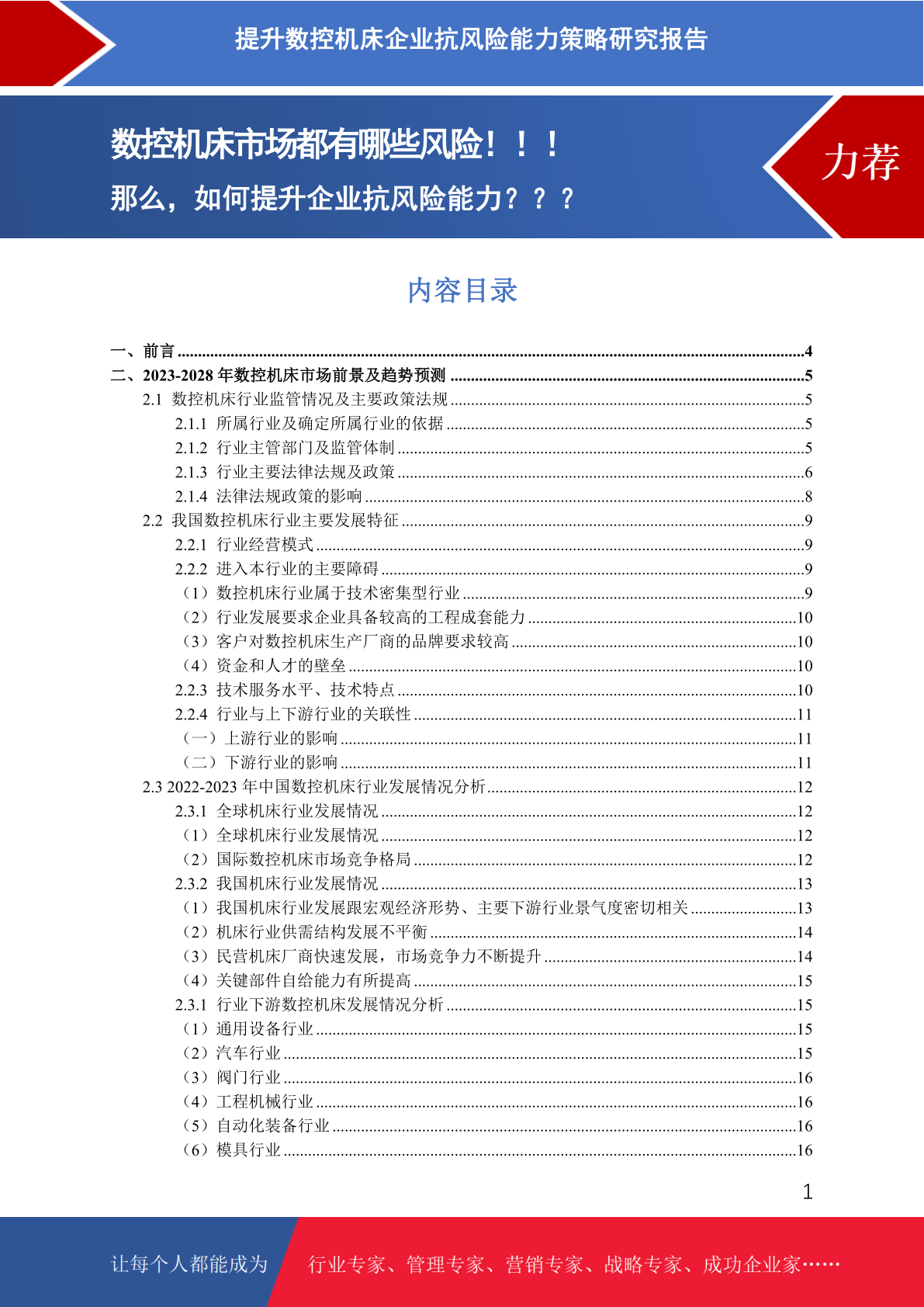 提升数控机床企业抗风险能力策略研究报告

数控机床市场都有哪些风险！！！
那么，如何提升企业抗风险能力？？？

力荐

内容目录

一、前言 ........4
二、2023-2028 年数控机床市场前景及趋势预测 ........5
2.1 数控机床行业监管情况及主要政策法规 ........5
2.1.1 所属行业及确定所属行业的依据 ........5
2.1.2 行业主管部门及监管体制 ........5
2.1.3 行业主要法律法规及政策 ........6
2.1.4 法律法规政策的影响 ........8
2.2 我国数控机床行业主要发展特征 ........9
2.2.1 行业经营模式 ........9
2.2.2 进入本行业的主要障碍 ........9
（1）数控机床行业属于技术密集型行业 ........9
（2）行业发展要求企业具备较高的工程成套能力 ........10
（3）客户对数控机床生产厂商的品牌要求较高 ........10
（4）资金和人才的壁垒 ........10
2.2.3 技术服务水平、技术特点 ........10
2.2.4 行业与上下游行业的关联性 ........11
（一）上游行业的影响 ........11
（二）下游行业的影响 ........11
2.3 2022-2023 年中国数控机床行业发展情况分析 ........12
2.3.1 全球机床行业发展情况 ........12
（1）全球机床行业发展情况 ........12
（2）国际数控机床市场竞争格局 ........12
2.3.2 我国机床行业发展情况 ........13
（1）我国机床行业发展跟宏观经济形势、主要下游行业景气度密切相关 ........13
（2）机床行业供需结构发展不平衡 ........14
（3）民营机床厂商快速发展，市场竞争力不断提升 ........14
（4）关键部件自给能力有所提高 ........15
2.3.1 行业下游数控机床发展情况分析 ........15
（1）通用设备行业 ........15
（2）汽车行业 ........15
（3）阀门行业 ........16
（4）工程机械行业 ........16
（5）自动化装备行业 ........16
（6）模具行业 ........16

1

让每个人都能成为 行业专家、管理专家、营销专家、战略专家、成功企业家……